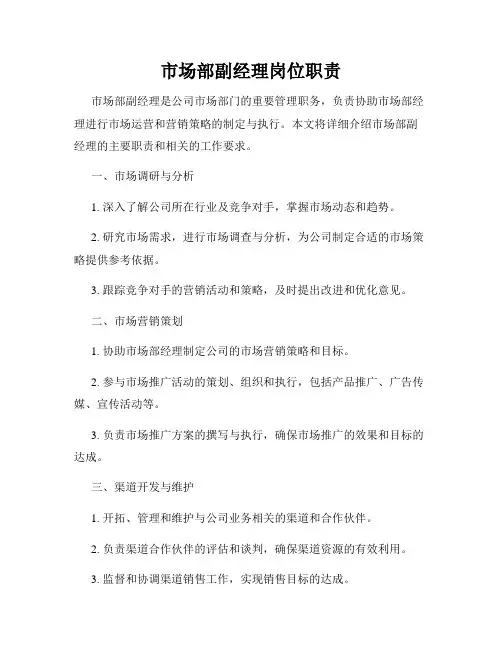 市场部副经理岗位职责

市场部副经理是公司市场部门的重要管理职务，负责协助市场部经理进行市场运营和营销策略的制定与执行。本文将详细介绍市场部副经理的主要职责和相关的工作要求。

一、市场调研与分析

1. 深入了解公司所在行业及竞争对手，掌握市场动态和趋势。

2. 研究市场需求，进行市场调查与分析，为公司制定合适的市场策略提供参考依据。

3. 跟踪竞争对手的营销活动和策略，及时提出改进和优化意见。

二、市场营销策划

1. 协助市场部经理制定公司的市场营销策略和目标。

2. 参与市场推广活动的策划、组织和执行，包括产品推广、广告传媒、宣传活动等。

3. 负责市场推广方案的撰写与执行，确保市场推广的效果和目标的达成。

三、渠道开发与维护

1. 开拓、管理和维护与公司业务相关的渠道和合作伙伴。

2. 负责渠道合作伙伴的评估和谈判，确保渠道资源的有效利用。

3. 监督和协调渠道销售工作，实现销售目标的达成。